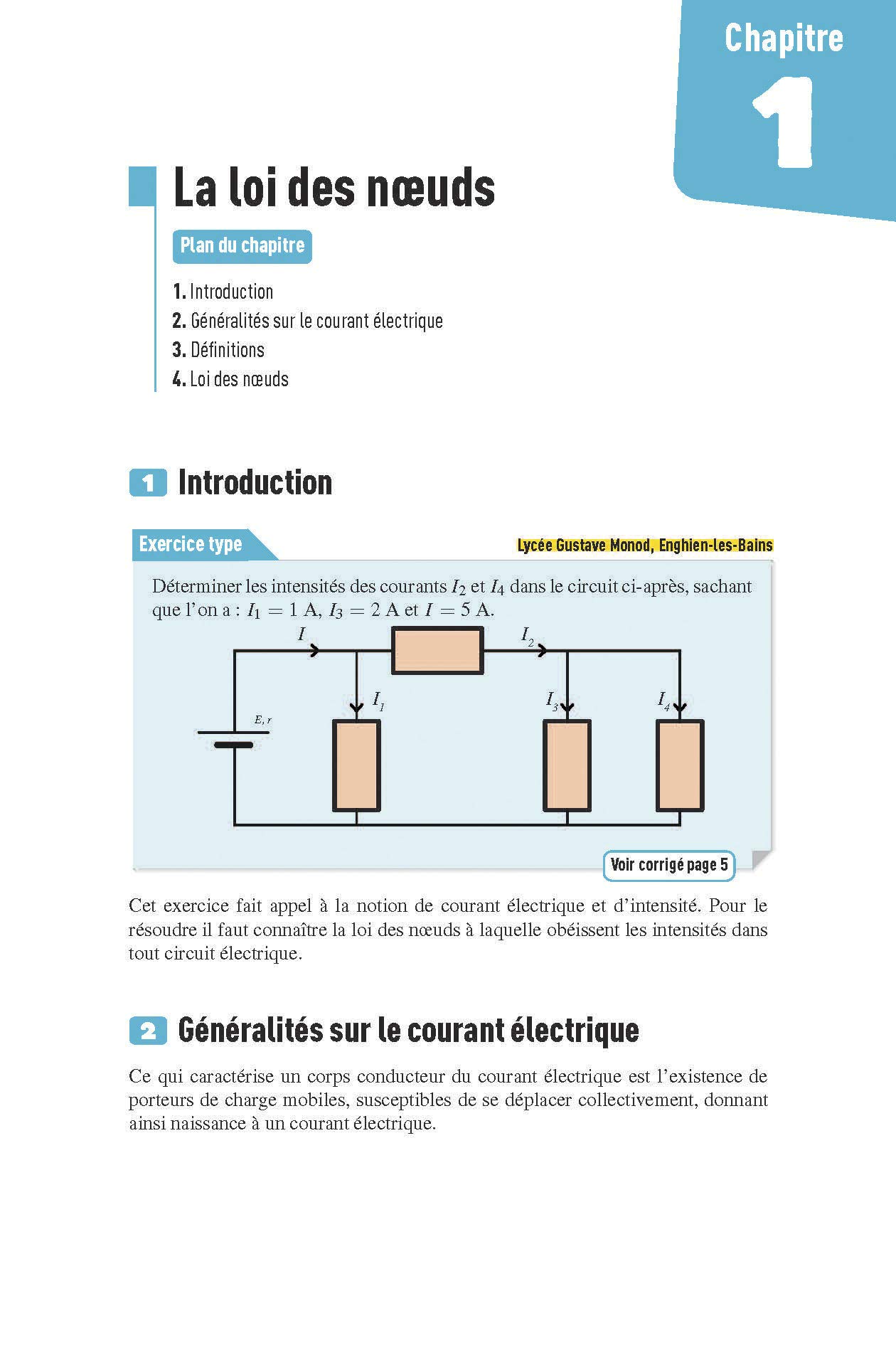 Chapitre
1

La loi des nœuds

Plan du chapitre

1. Introduction
2. Généralités sur le courant électrique
3. Définitions
4. Loi des nœuds

1 Introduction

Exercice type

Lycée Gustave Monod, Enghien-les-Bains

Déterminer les intensités des courants $I_2$ et $I_4$ dans le circuit ci-après, sachant que l'on a : $I_1 = 1$ A, $I_3 = 2$ A et $I = 5$ A.

$I$ $I_2$ $I_1$ $I_3$ $I_4$ $E, r$

Voir corrigé page 5

Cet exercice fait appel à la notion de courant électrique et d'intensité. Pour le résoudre il faut connaître la loi des nœuds à laquelle obéissent les intensités dans tout circuit électrique.

2 Généralités sur le courant électrique

Ce qui caractérise un corps conducteur du courant électrique est l'existence de porteurs de charge mobiles, susceptibles de se déplacer collectivement, donnant ainsi naissance à un courant électrique.